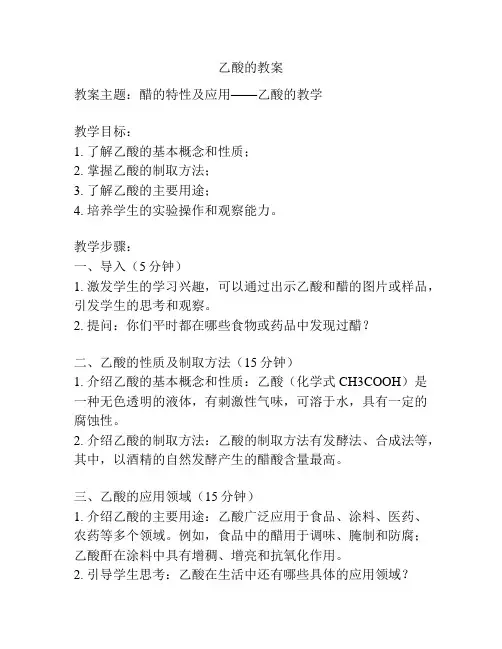 乙酸的教案

教案主题：醋的特性及应用——乙酸的教学

教学目标：
1. 了解乙酸的基本概念和性质；
2. 掌握乙酸的制取方法；
3. 了解乙酸的主要用途；
4. 培养学生的实验操作和观察能力。

教学步骤：
一、导入（5 分钟）
1. 激发学生的学习兴趣，可以通过出示乙酸和醋的图片或样品，引发学生的思考和观察。
2. 提问：你们平时都在哪些食物或药品中发现过醋？

二、乙酸的性质及制取方法（15 分钟）
1. 介绍乙酸的基本概念和性质：乙酸（化学式 CH3COOH）是一种无色透明的液体，有刺激性气味，可溶于水，具有一定的腐蚀性。
2. 介绍乙酸的制取方法：乙酸的制取方法有发酵法、合成法等，其中，以酒精的自然发酵产生的醋酸含量最高。

三、乙酸的应用领域（15 分钟）
1. 介绍乙酸的主要用途：乙酸广泛应用于食品、涂料、医药、农药等多个领域。例如，食品中的醋用于调味、腌制和防腐；乙酸酐在涂料中具有增稠、增亮和抗氧化作用。
2. 引导学生思考：乙酸在生活中还有哪些具体的应用领域？